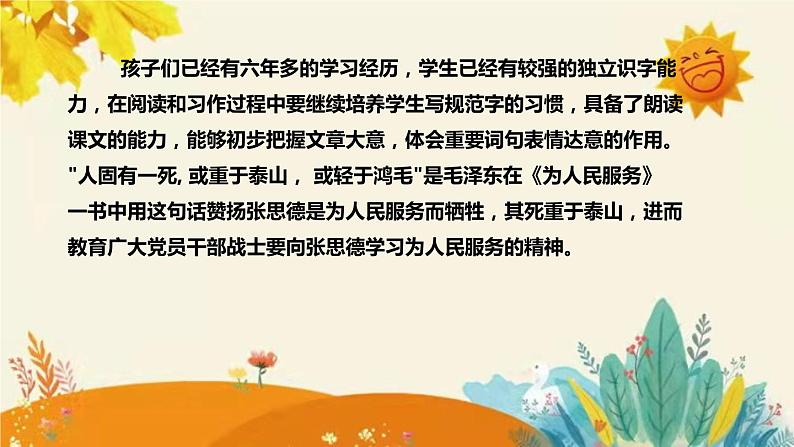 孩子们已经有六年多的学习经历，学生已经有较强的独立识字能力，在阅读和习作过程中要继续培养学生写规范字的习惯，具备了朗读课文的能力，能够初步把握文章大意，体会重要词句表情达意的作用。"人固有一死, 或重于泰山， 或轻于鸿毛"是毛泽东在《为人民服务》一书中用这句话赞扬张思德是为人民服务而牺牲，其死重于泰山，进而教育广大党员干部战士要向张思德学习为人民服务的精神。